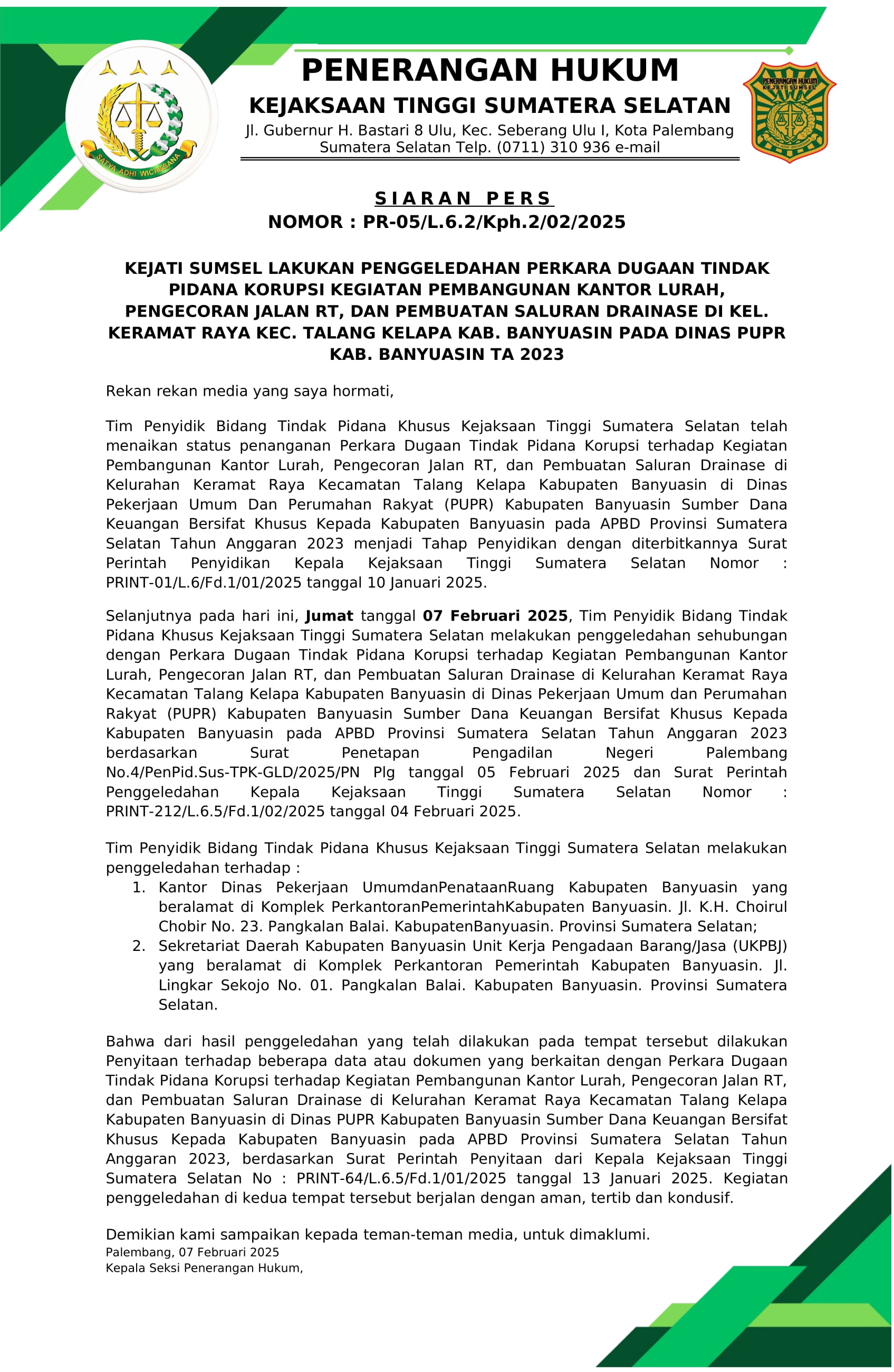 SATYA ADHI WICAKSANA

PENERANGAN HUKUM
KEJAKSAAN TINGGI SUMATERA SELATAN
Jl. Gubernur H. Bastari 8 Ulu, Kec. Seberang Ulu I, Kota Palembang Sumatera Selatan Telp. (0711) 310 936 e-mail

PENERANGAN HUKUM
KEJATI SUMSEL

SIARAN PERS
NOMOR : PR-05/L.6.2/Kph.2/02/2025

KEJATI SUMSEL LAKUKAN PENGGELEDAHAN PERKARA DUGAAN TINDAK PIDANA KORUPSI KEGIATAN PEMBANGUNAN KANTOR LURAH, PENGECORAN JALAN RT, DAN PEMBUATAN SALURAN DRAINASE DI KEL. KERAMAT RAYA KEC. TALANG KELAPA KAB. BANYUASIN PADA DINAS PUPR KAB. BANYUASIN TA 2023

Rekan rekan media yang saya hormati,

Tim Penyidik Bidang Tindak Pidana Khusus Kejaksaan Tinggi Sumatera Selatan telah menaikan status penanganan Perkara Dugaan Tindak Pidana Korupsi terhadap Kegiatan Pembangunan Kantor Lurah, Pengecoran Jalan RT, dan Pembuatan Saluran Drainase di Kelurahan Keramat Raya Kecamatan Talang Kelapa Kabupaten Banyuasin di Dinas Pekerjaan Umum Dan Perumahan Rakyat (PUPR) Kabupaten Banyuasin Sumber Dana Keuangan Bersifat Khusus Kepada Kabupaten Banyuasin pada APBD Provinsi Sumatera Selatan Tahun Anggaran 2023 menjadi Tahap Penyidikan dengan diterbitkannya Surat Perintah Penyidikan Kepala Kejaksaan Tinggi Sumatera Selatan Nomor : PRINT-01/L.6/Fd.1/01/2025 tanggal 10 Januari 2025.

Selanjutnya pada hari ini, Jumat tanggal 07 Februari 2025, Tim Penyidik Bidang Tindak Pidana Khusus Kejaksaan Tinggi Sumatera Selatan melakukan penggeledahan sehubungan dengan Perkara Dugaan Tindak Pidana Korupsi terhadap Kegiatan Pembangunan Kantor Lurah, Pengecoran Jalan RT, dan Pembuatan Saluran Drainase di Kelurahan Keramat Raya Kecamatan Talang Kelapa Kabupaten Banyuasin di Dinas Pekerjaan Umum dan Perumahan Rakyat (PUPR) Kabupaten Banyuasin Sumber Dana Keuangan Bersifat Khusus Kepada Kabupaten Banyuasin pada APBD Provinsi Sumatera Selatan Tahun Anggaran 2023 berdasarkan Surat Penetapan Pengadilan Negeri Palembang No.4/PenPid.Sus-TPK-GLD/2025/PN Plg tanggal 05 Februari 2025 dan Surat Perintah Penggeledahan Kepala Kejaksaan Tinggi Sumatera Selatan Nomor : PRINT-212/L.6.5/Fd.1/02/2025 tanggal 04 Februari 2025.

Tim Penyidik Bidang Tindak Pidana Khusus Kejaksaan Tinggi Sumatera Selatan melakukan penggeledahan terhadap :
1. Kantor Dinas Pekerjaan UmumdanPenataanRuang Kabupaten Banyuasin yang beralamat di Komplek PerkantoranPemerintahKabupaten Banyuasin. Jl. K.H. Choirul Chobir No. 23. Pangkalan Balai. KabupatenBanyuasin. Provinsi Sumatera Selatan;
2. Sekretariat Daerah Kabupaten Banyuasin Unit Kerja Pengadaan Barang/Jasa (UKPBJ) yang beralamat di Komplek Perkantoran Pemerintah Kabupaten Banyuasin. Jl. Lingkar Sekojo No. 01. Pangkalan Balai. Kabupaten Banyuasin. Provinsi Sumatera Selatan.

Bahwa dari hasil penggeledahan yang telah dilakukan pada tempat tersebut dilakukan Penyitaan terhadap beberapa data atau dokumen yang berkaitan dengan Perkara Dugaan Tindak Pidana Korupsi terhadap Kegiatan Pembangunan Kantor Lurah, Pengecoran Jalan RT, dan Pembuatan Saluran Drainase di Kelurahan Keramat Raya Kecamatan Talang Kelapa Kabupaten Banyuasin di Dinas PUPR Kabupaten Banyuasin Sumber Dana Keuangan Bersifat Khusus Kepada Kabupaten Banyuasin pada APBD Provinsi Sumatera Selatan Tahun Anggaran 2023, berdasarkan Surat Perintah Penyitaan dari Kepala Kejaksaan Tinggi Sumatera Selatan No : PRINT-64/L.6.5/Fd.1/01/2025 tanggal 13 Januari 2025. Kegiatan penggeledahan di kedua tempat tersebut berjalan dengan aman, tertib dan kondusif.

Demikian kami sampaikan kepada teman-teman media, untuk dimaklumi.
Palembang, 07 Februari 2025
Kepala Seksi Penerangan Hukum,